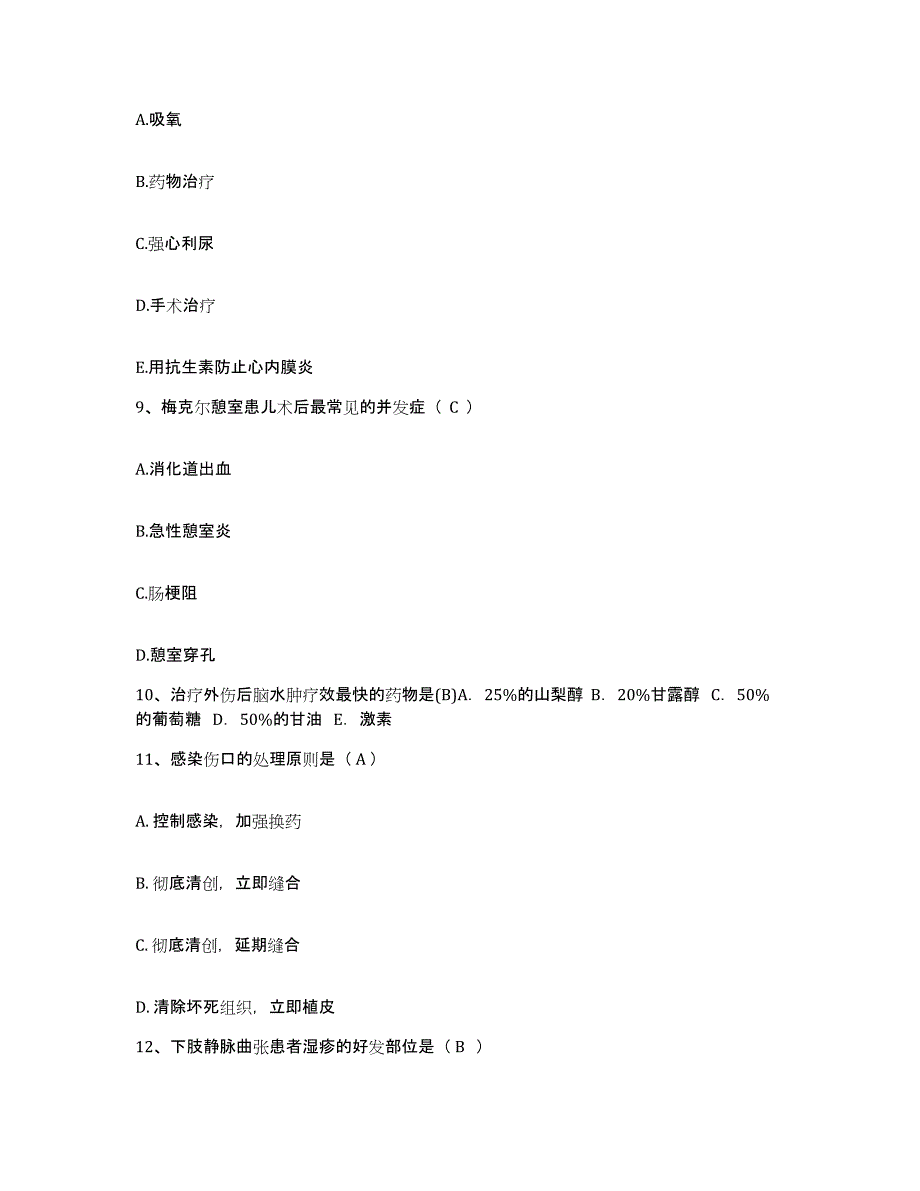 A.吸氧

B.药物治疗

C.强心利尿

D.手术治疗

E.用抗生素防止心内膜炎

9、梅克尔憩室患儿术后最常见的并发症（ C ）

A.消化道出血

B.急性憩室炎

C.肠梗阻

D.憩室穿孔

10、治疗外伤后脑水肿疗效最快的药物是(B)A. 25%的山梨醇 B. 20%甘露醇 C. 50%的葡萄糖 D. 50%的甘油 E. 激素

11、感染伤口的处理原则是（ A ）

A. 控制感染，加强换药

B. 彻底清创，立即缝合

C. 彻底清创，延期缝合

D. 清除坏死组织，立即植皮

12、下肢静脉曲张患者湿疹的好发部位是（ B ）